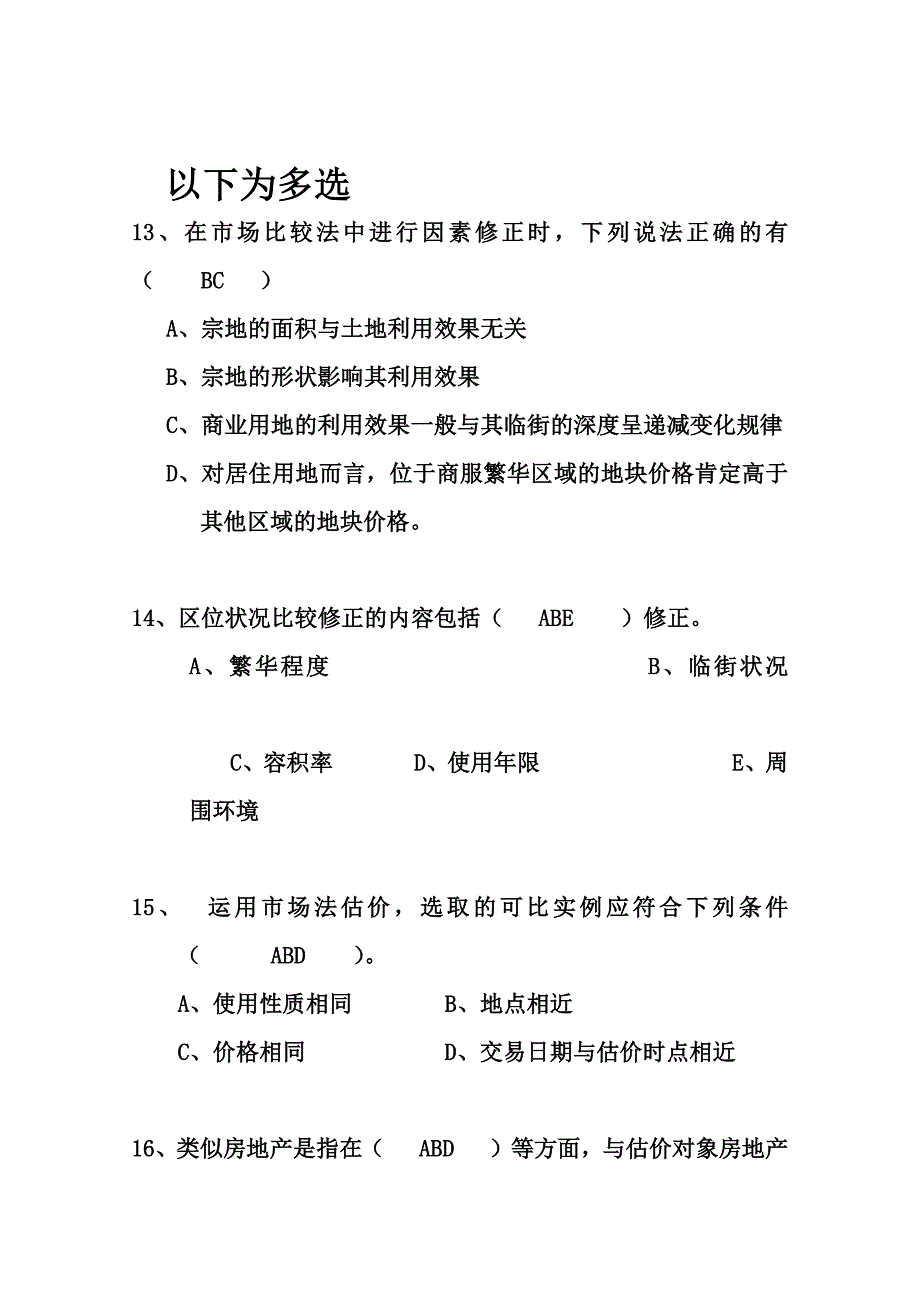 以下为多选

13、在市场比较法中进行因素修正时，下列说法正确的有（ BC ）

A、宗地的面积与土地利用效果无关

B、宗地的形状影响其利用效果

C、商业用地的利用效果一般与其临街的深度呈递减变化规律

D、对居住用地而言，位于商服繁华区域的地块价格肯定高于其他区域的地块价格。

14、区位状况比较修正的内容包括（ ABE ）修正。

A、繁华程度 B、临街状况

C、容积率 D、使用年限 E、周围环境

15、 运用市场法估价，选取的可比实例应符合下列条件（ ABD ）。

A、使用性质相同 B、地点相近

C、价格相同 D、交易日期与估价时点相近

16、类似房地产是指在（ ABD ）等方面，与估价对象房地产